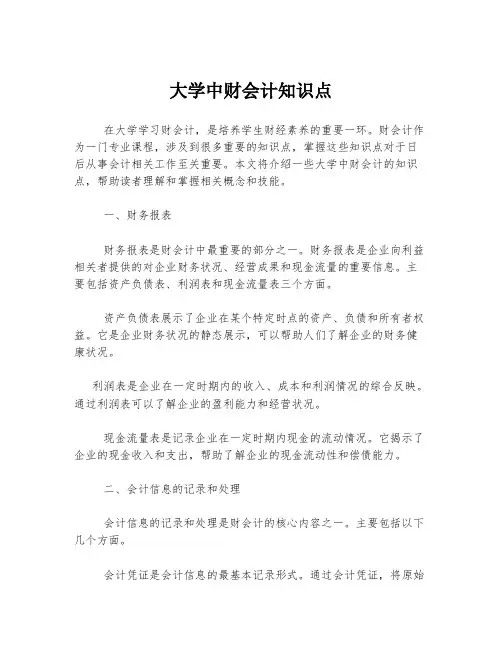 大学中财会计知识点

在大学学习财会计，是培养学生财经素养的重要一环。财会计作为一门专业课程，涉及到很多重要的知识点，掌握这些知识点对于日后从事会计相关工作至关重要。本文将介绍一些大学中财会计的知识点，帮助读者理解和掌握相关概念和技能。

一、财务报表

财务报表是财会计中最重要的部分之一。财务报表是企业向利益相关者提供的对企业财务状况、经营成果和现金流量的重要信息。主要包括资产负债表、利润表和现金流量表三个方面。

资产负债表展示了企业在某个特定时点的资产、负债和所有者权益。它是企业财务状况的静态展示，可以帮助人们了解企业的财务健康状况。

利润表是企业在一定时期内的收入、成本和利润情况的综合反映。通过利润表可以了解企业的盈利能力和经营状况。

现金流量表是记录企业在一定时期内现金的流动情况。它揭示了企业的现金收入和支出，帮助了解企业的现金流动性和偿债能力。

二、会计信息的记录和处理

会计信息的记录和处理是财会计的核心内容之一。主要包括以下几个方面。

会计凭证是会计信息的最基本记录形式。通过会计凭证，将原始